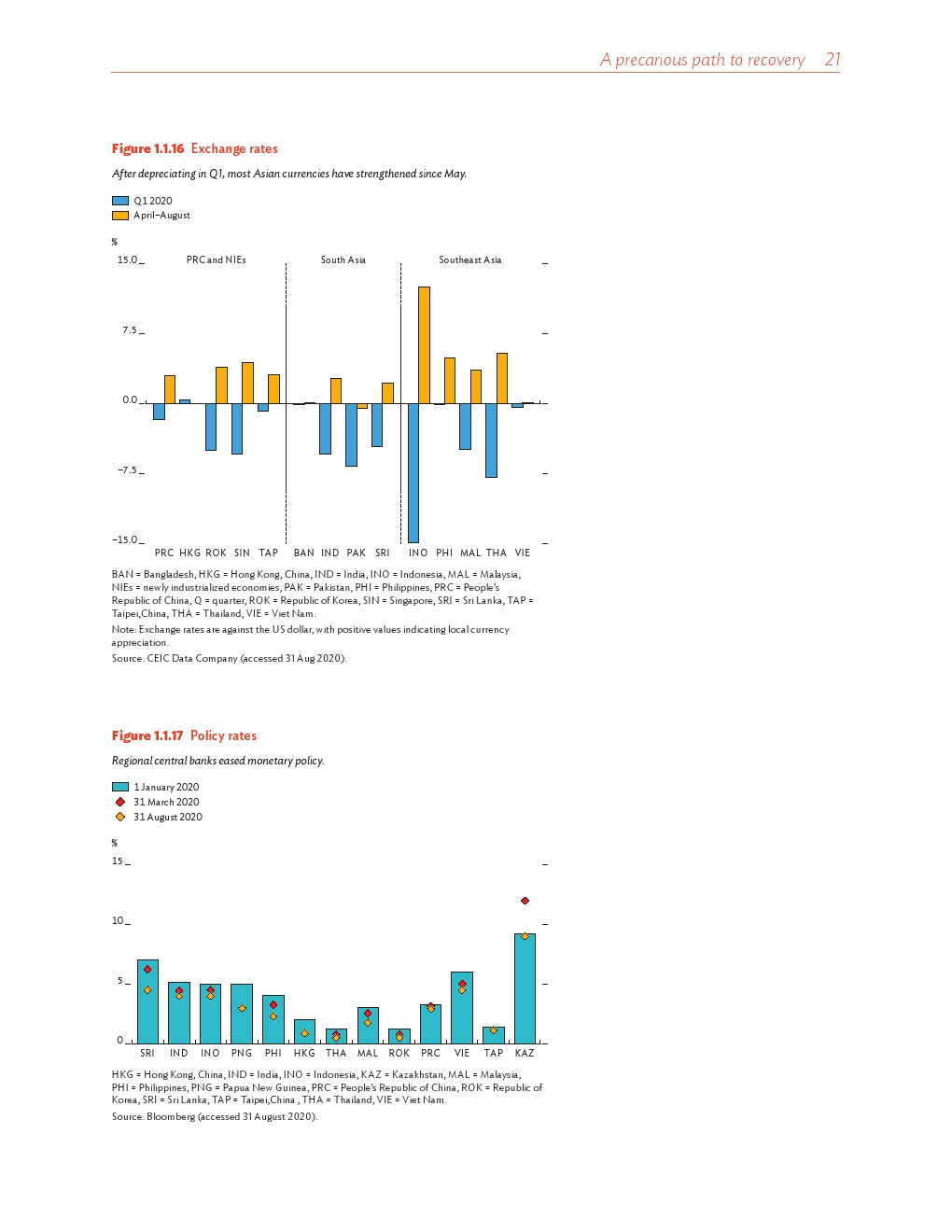 A precarious path to recovery 21

Figure 1.1.16 Exchange rates

After depreciating in Q1, most Asian currencies have strengthened since May.

Q1 2020
April–August

%
15.0
7.5
0.0
−7.5
−15.0

PRC and NIEs
South Asia
Southeast Asia

PRC HKG ROK SIN TAP BAN IND PAK SRI INO PHI MAL THA VIE

BAN = Bangladesh, HKG = Hong Kong, China, IND = India, INO = Indonesia, MAL = Malaysia, NIEs = newly industrialized economies, PAK = Pakistan, PHI = Philippines, PRC = People's Republic of China, Q = quarter, ROK = Republic of Korea, SIN = Singapore, SRI = Sri Lanka, TAP = Taipei,China, THA = Thailand, VIE = Viet Nam.

Note: Exchange rates are against the US dollar, with positive values indicating local currency appreciation.

Source: CEIC Data Company (accessed 31 Aug 2020).

Figure 1.1.17 Policy rates

Regional central banks eased monetary policy.

1 January 2020
31 March 2020
31 August 2020

%
15
10
5
0

SRI IND INO PNG PHI HKG THA MAL ROK PRC VIE TAP KAZ

HKG = Hong Kong, China, IND = India, INO = Indonesia, KAZ = Kazakhstan, MAL = Malaysia, PHI = Philippines, PNG = Papua New Guinea, PRC = People's Republic of China, ROK = Republic of Korea, SRI = Sri Lanka, TAP = Taipei,China , THA = Thailand, VIE = Viet Nam.

Source: Bloomberg (accessed 31 August 2020).